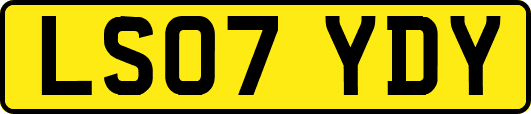 LS07 YDY